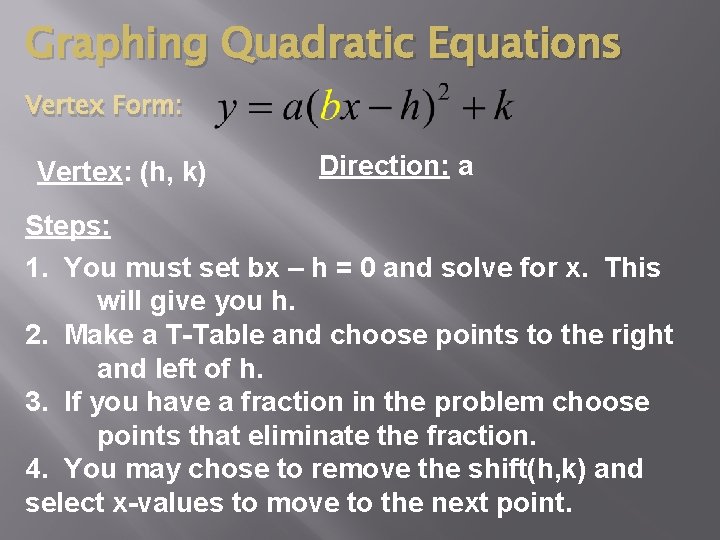 Graphing Quadratic Equations

Vertex Form: $y = a(bx - h)^2 + k$

Vertex: (h, k)

Direction: a

Steps:

1. You must set bx – h = 0 and solve for x. This will give you h.
2. Make a T-Table and choose points to the right and left of h.
3. If you have a fraction in the problem choose points that eliminate the fraction.
4. You may chose to remove the shift(h,k) and select x-values to move to the next point.